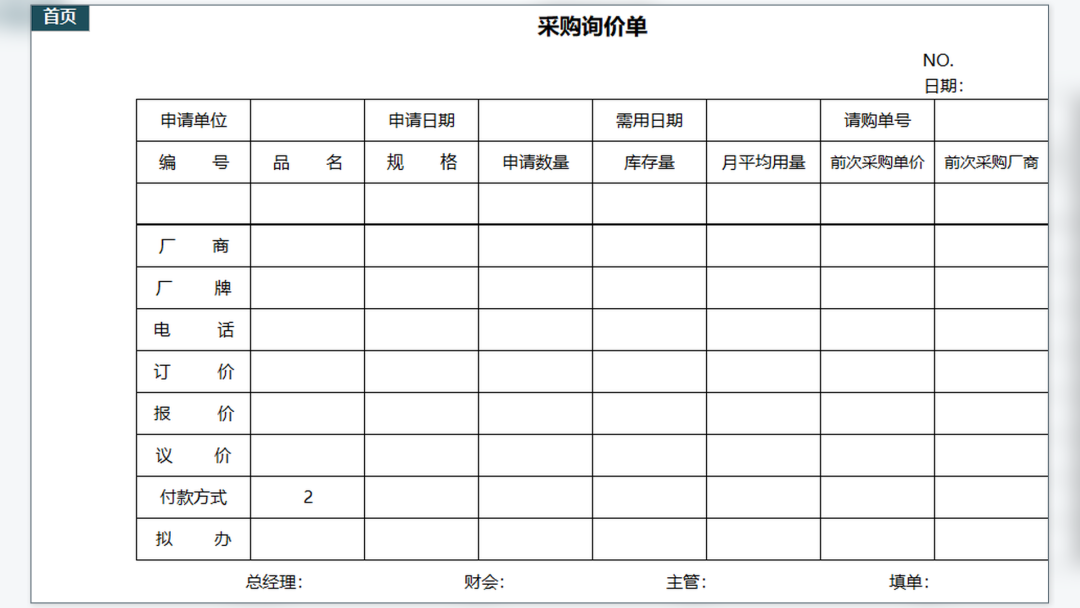 首页

采购询价单

NO.
日期:

| 申请单位 | | 申请日期 | | 需用日期 | | 请购单号 | |
|---|---|---|---|---|---|---|---|
| 编　号 | 品　名 | 规　格 | 申请数量 | 库存量 | 月平均用量 | 前次采购单价 | 前次采购厂商 |
| | | | | | | | |
| 厂　商 | | | | | | | |
| 厂　牌 | | | | | | | |
| 电　话 | | | | | | | |
| 订　价 | | | | | | | |
| 报　价 | | | | | | | |
| 议　价 | | | | | | | |
| 付款方式 | 2 | | | | | | |
| 拟　办 | | | | | | | |

总经理:　　财会:　　主管:　　填单: